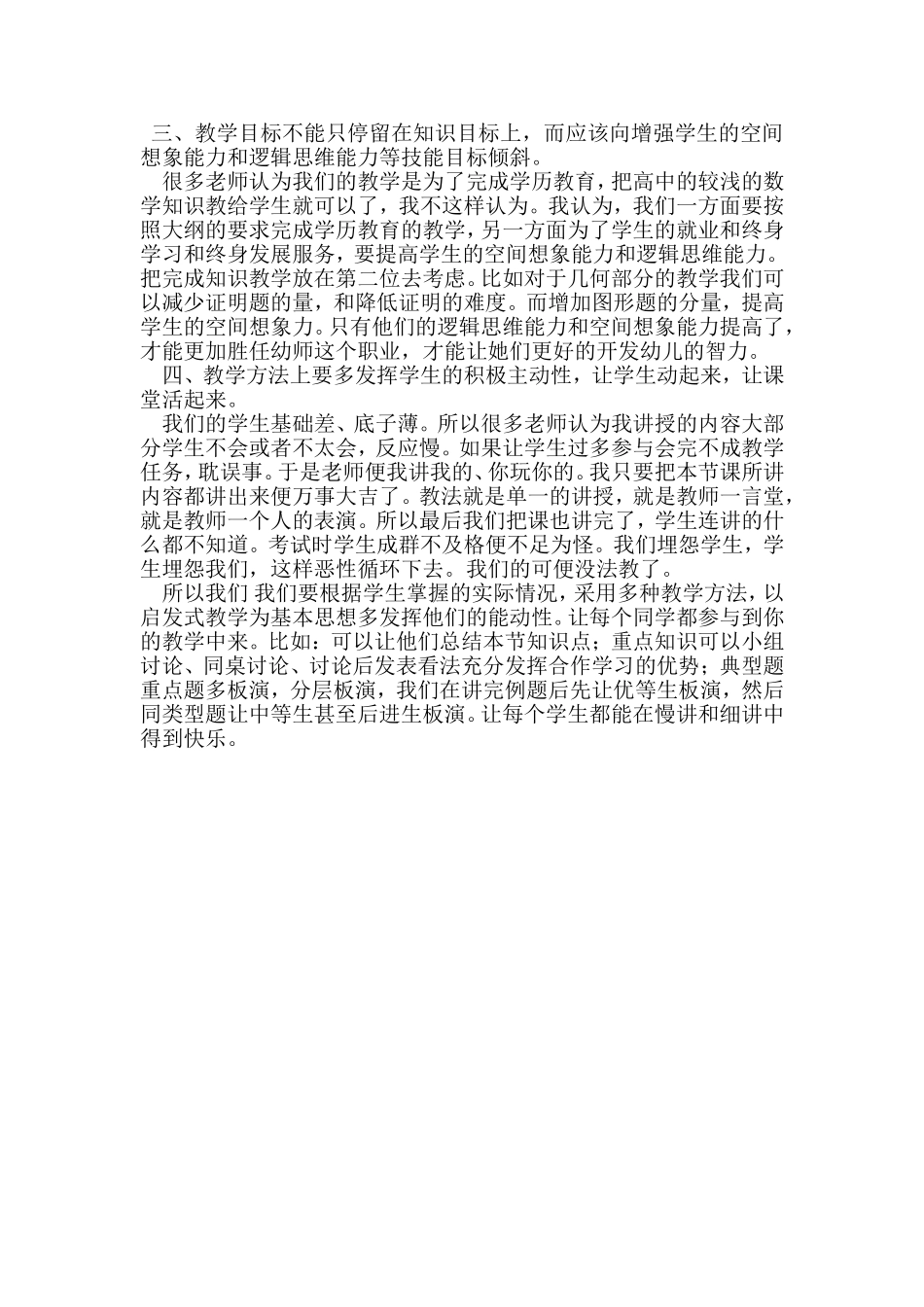 三、教学目标不能只停留在知识目标上，而应该向增强学生的空间想象能力和逻辑思维能力等技能目标倾斜。

很多老师认为我们的教学是为了完成学历教育，把高中的较浅的数学知识教给学生就可以了，我不这样认为。我认为，我们一方面要按照大纲的要求完成学历教育的教学，另一方面为了学生的就业和终身学习和终身发展服务，要提高学生的空间想象能力和逻辑思维能力。把完成知识教学放在第二位去考虑。比如对于几何部分的教学我们可以减少证明题的量，和降低证明的难度。而增加图形题的分量，提高学生的空间想象力。只有他们的逻辑思维能力和空间想象能力提高了，才能更加胜任幼师这个职业，才能让她们更好的开发幼儿的智力。

四、教学方法上要多发挥学生的积极主动性，让学生动起来，让课堂活起来。

我们的学生基础差、底子薄。所以很多老师认为我讲授的内容大部分学生不会或者不太会，反应慢。如果让学生过多参与会完不成教学任务，耽误事。于是老师便我讲我的、你玩你的。我只要把本节课所讲内容都讲出来便万事大吉了。教法就是单一的讲授，就是教师一言堂，就是教师一个人的表演。所以最后我们把课也讲完了，学生连讲的什么都不知道。考试时学生成群不及格便不足为怪。我们埋怨学生，学生埋怨我们，这样恶性循环下去。我们的可便没法教了。

所以我们 我们要根据学生掌握的实际情况，采用多种教学方法，以启发式教学为基本思想多发挥他们的能动性。让每个同学都参与到你的教学中来。比如：可以让他们总结本节知识点；重点知识可以小组讨论、同桌讨论、讨论后发表看法充分发挥合作学习的优势；典型题重点题多板演，分层板演，我们在讲完例题后先让优等生板演，然后同类型题让中等生甚至后进生板演。让每个学生都能在慢讲和细讲中得到快乐。